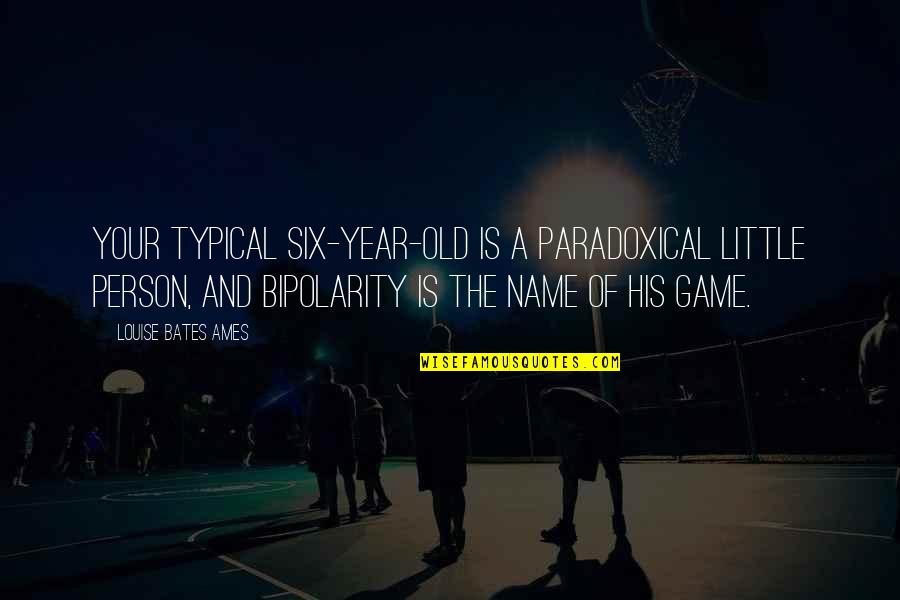 YOUR TYPICAL SIX-YEAR-OLD IS A PARADOXICAL LITTLE PERSON, AND BIPOLARITY IS THE NAME OF HIS GAME.

LOUISE BATES AMES

WISEFAMOUSQUOTES.COM